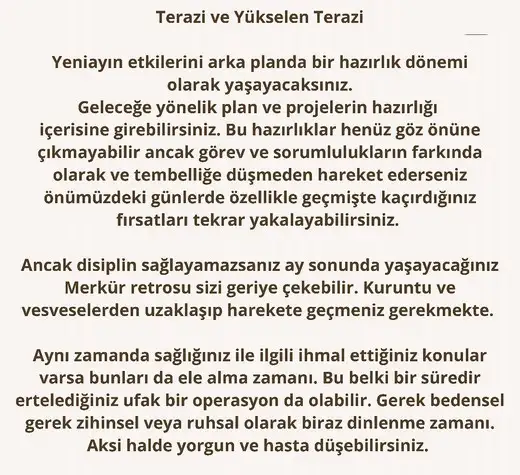 Terazi ve Yükselen Terazi

Yeniayın etkilerini arka planda bir hazırlık dönemi olarak yaşayacaksınız.
Geleceğe yönelik plan ve projelerin hazırlığı içerisine girebilirsiniz. Bu hazırlıklar henüz göz önüne çıkmayabilir ancak görev ve sorumlulukların farkında olarak ve tembelliğe düşmeden hareket ederseniz önümüzdeki günlerde özellikle geçmişte kaçırdığınız fırsatları tekrar yakalayabilirsiniz.

Ancak disiplin sağlayamazsanız ay sonunda yaşayacağınız Merkür retrosu sizi geriye çekebilir. Kuruntu ve vesveselerden uzaklaşıp harekete geçmeniz gerekmekte.

Aynı zamanda sağlığınız ile ilgili ihmal ettiğiniz konular varsa bunları da ele alma zamanı. Bu belki bir süredir ertelediğiniz ufak bir operasyon da olabilir. Gerek bedensel gerek zihinsel veya ruhsal olarak biraz dinlenme zamanı. Aksi halde yorgun ve hasta düşebilirsiniz.